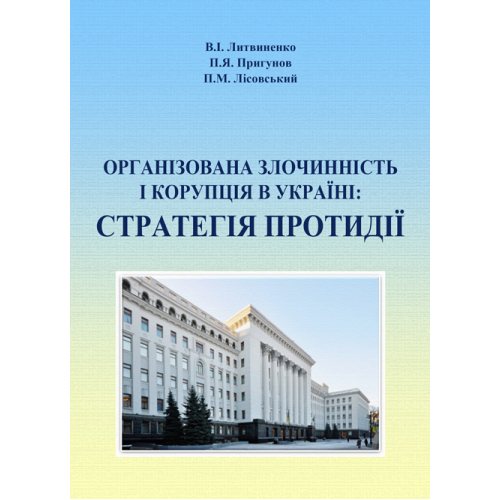 В.І. Литвиненко
П.Я. Пригунов
П.М. Лісовський

ОРГАНІЗОВАНА ЗЛОЧИННІСТЬ
І КОРУПЦІЯ В УКРАЇНІ:
СТРАТЕГІЯ ПРОТИДІЇ